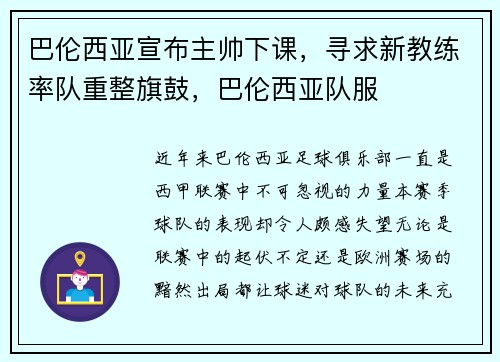 巴伦西亚宣布主帅下课，寻求新教练率队重整旗鼓，巴伦西亚队服

近年来巴伦西亚足球俱乐部一直是西甲联赛中不可忽视的力量本赛季球队的表现却令人颇感失望无论是联赛中的起伏不定还是欧洲赛场的黯然出局都让球迷对球队的未来充